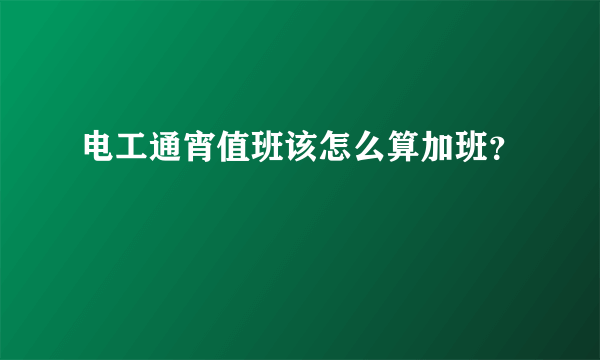 电工通宵值班该怎么算加班?